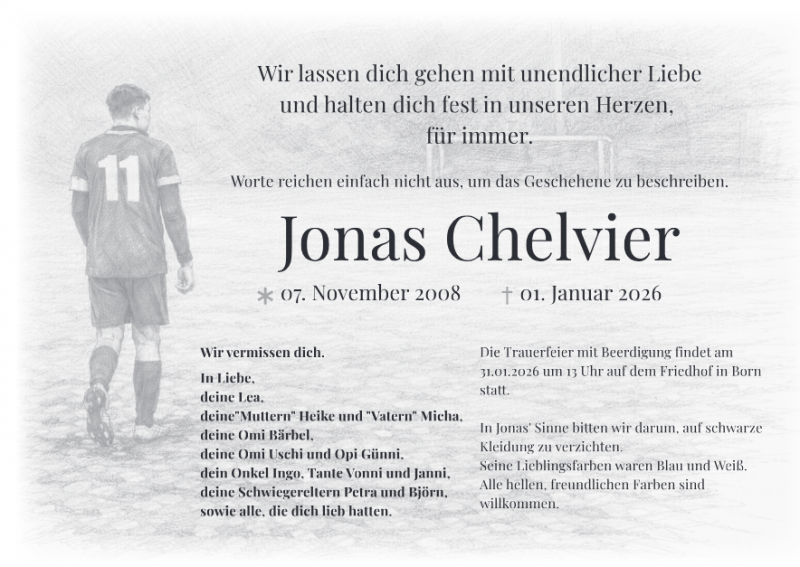 11

Wir lassen dich gehen mit unendlicher Liebe
und halten dich fest in unseren Herzen,
für immer.

Worte reichen einfach nicht aus, um das Geschehene zu beschreiben.

Jonas Chelvier

* 07. November 2008 † 01. Januar 2026

Wir vermissen dich.

In Liebe,
deine Lea,
deine"Muttern" Heike und "Vatern" Micha,
deine Omi Bärbel,
deine Omi Uschi und Opi Günni,
dein Onkel Ingo, Tante Vonni und Janni,
deine Schwiegereltern Petra und Björn,
sowie alle, die dich lieb hatten.

Die Trauerfeier mit Beerdigung findet am 31.01.2026 um 13 Uhr auf dem Friedhof in Born statt.

In Jonas' Sinne bitten wir darum, auf schwarze Kleidung zu verzichten.
Seine Lieblingsfarben waren Blau und Weiß.
Alle hellen, freundlichen Farben sind willkommen.